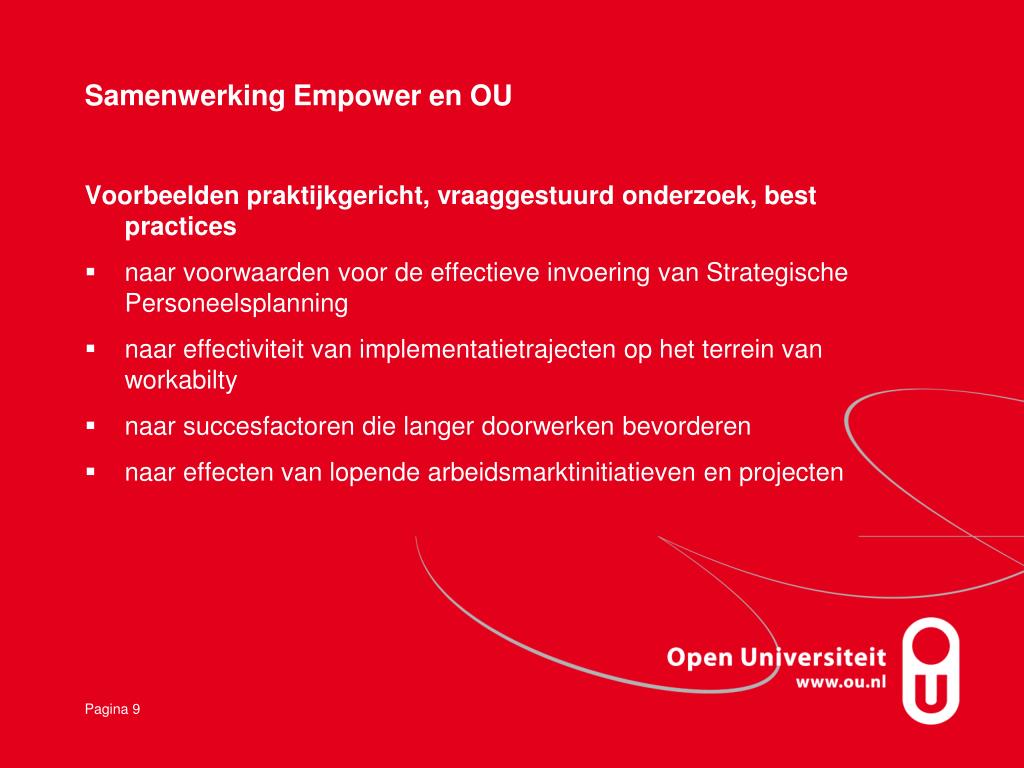 Samenwerking Empower en OU

Voorbeelden praktijkgericht, vraaggestuurd onderzoek, best practices

▪ naar voorwaarden voor de effectieve invoering van Strategische Personeelsplanning

▪ naar effectiviteit van implementatietrajecten op het terrein van workabilty

▪ naar succesfactoren die langer doorwerken bevorderen

▪ naar effecten van lopende arbeidsmarktinitiatieven en projecten

Open Universiteit
www.ou.nl

Pagina 9